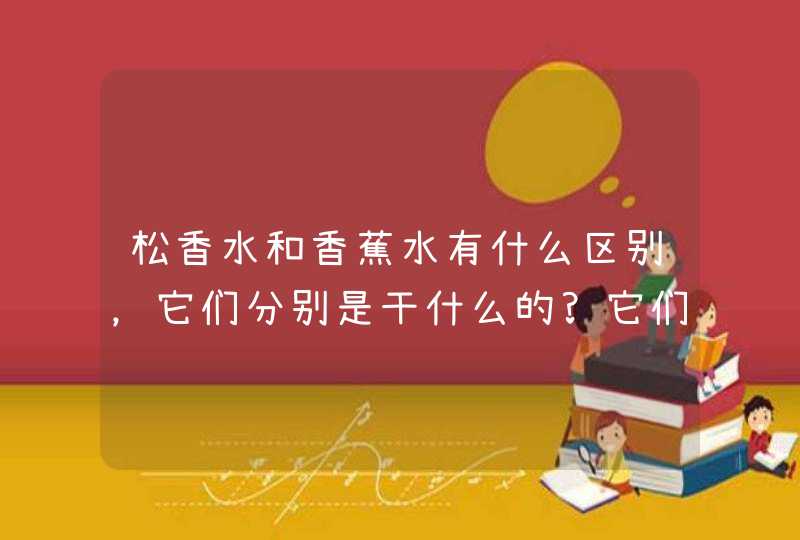 松香水和香蕉水有什么区别，它们分别是干什么的？它们